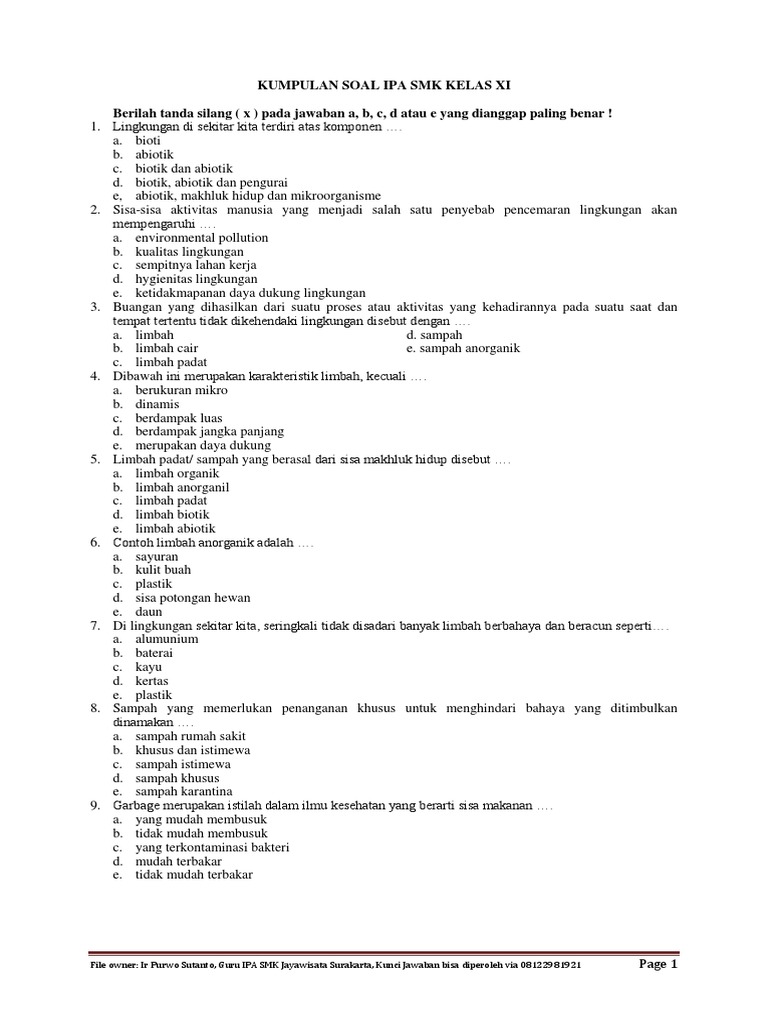 KUMPULAN SOAL IPA SMK KELAS XI

Berilah tanda silang ( x ) pada jawaban a, b, c, d atau e yang dianggap paling benar !

1. Lingkungan di sekitar kita terdiri atas komponen ….
a. bioti
b. abiotik
c. biotik dan abiotik
d. biotik, abiotik dan pengurai
e. abiotik, makhluk hidup dan mikroorganisme

2. Sisa-sisa aktivitas manusia yang menjadi salah satu penyebab pencemaran lingkungan akan mempengaruhi ….
a. environmental pollution
b. kualitas lingkungan
c. sempitnya lahan kerja
d. hygienitas lingkungan
e. ketidakmapanan daya dukung lingkungan

3. Buangan yang dihasilkan dari suatu proses atau aktivitas yang kehadirannya pada suatu saat dan tempat tertentu tidak dikehendaki lingkungan disebut dengan ….
a. limbah
b. limbah cair
c. limbah padat
d. sampah
e. sampah anorganik

4. Dibawah ini merupakan karakteristik limbah, kecuali ….
a. berukuran mikro
b. dinamis
c. berdampak luas
d. berdampak jangka panjang
e. merupakan daya dukung

5. Limbah padat/ sampah yang berasal dari sisa makhluk hidup disebut ….
a. limbah organik
b. limbah anorganil
c. limbah padat
d. limbah biotik
e. limbah abiotik

6. Contoh limbah anorganik adalah ….
a. sayuran
b. kulit buah
c. plastik
d. sisa potongan hewan
e. daun

7. Di lingkungan sekitar kita, seringkali tidak disadari banyak limbah berbahaya dan beracun seperti….
a. alumunium
b. baterai
c. kayu
d. kertas
e. plastik

8. Sampah yang memerlukan penanganan khusus untuk menghindari bahaya yang ditimbulkan dinamakan ….
a. sampah rumah sakit
b. khusus dan istimewa
c. sampah istimewa
d. sampah khusus
e. sampah karantina

9. Garbage merupakan istilah dalam ilmu kesehatan yang berarti sisa makanan ….
a. yang mudah membusuk
b. tidak mudah membusuk
c. yang terkontaminasi bakteri
d. mudah terbakar
e. tidak mudah terbakar

File owner: Ir Purwo Sutanto, Guru IPA SMK Jayawisata Surakarta, Kunci Jawaban bisa diperoleh via 08122981921 Page 1